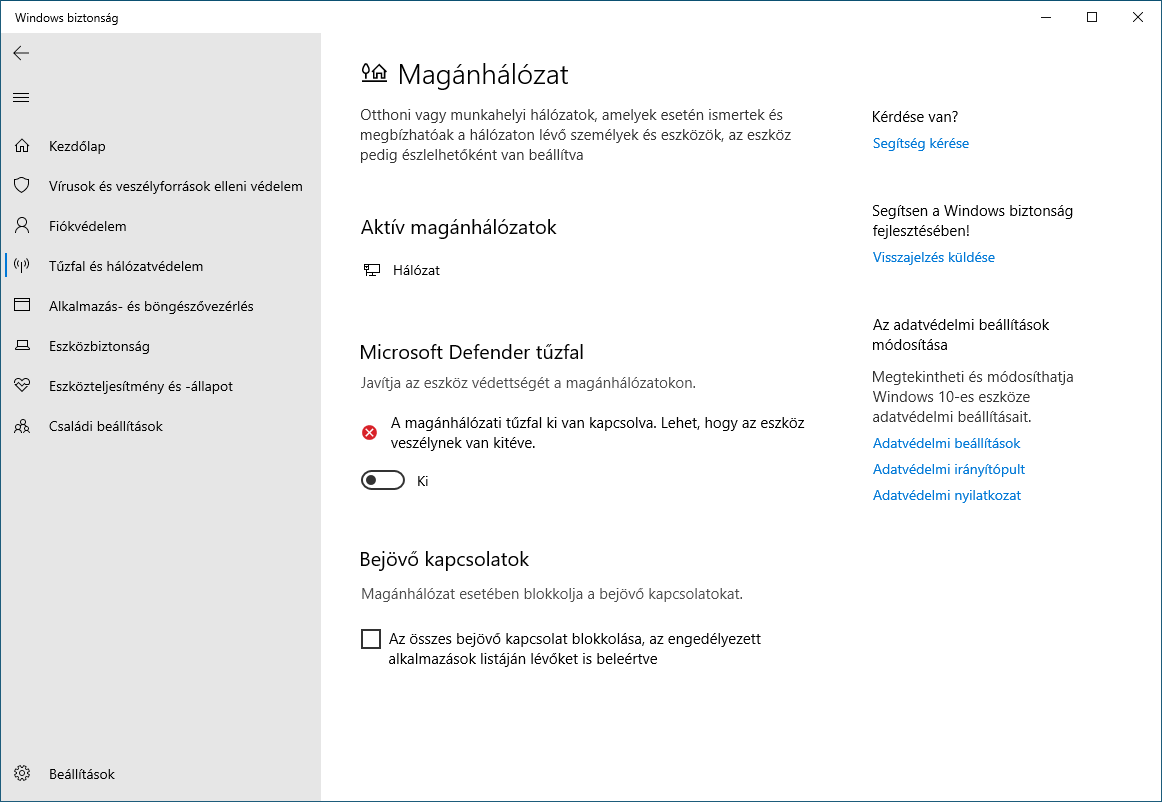 Windows biztonság

Kezdőlap
Vírusok és veszélyforrások elleni védelem
Fiókvédelem
Tűzfal és hálózatvédelem
Alkalmazás- és böngészővezérlés
Eszközbiztonság
Eszközteljesítmény és -állapot
Családi beállítások

Beállítások

Magánhálózat

Otthoni vagy munkahelyi hálózatok, amelyek esetén ismertek és megbízhatóak a hálózaton lévő személyek és eszközök, az eszköz pedig észlelhetőként van beállítva

Aktív magánhálózatok

Hálózat

Microsoft Defender tűzfal

Javítja az eszköz védettségét a magánhálózatokon.

A magánhálózati tűzfal ki van kapcsolva. Lehet, hogy az eszköz veszélynek van kitéve.

Ki

Bejövő kapcsolatok

Magánhálózat esetében blokkolja a bejövő kapcsolatokat.

Az összes bejövő kapcsolat blokkolása, az engedélyezett alkalmazások listáján lévőket is beleértve

Kérdése van?
Segítség kérése

Segítsen a Windows biztonság fejlesztésében!
Visszajelzés küldése

Az adatvédelmi beállítások módosítása

Megtekintheti és módosíthatja Windows 10-es eszköze adatvédelmi beállításait.
Adatvédelmi beállítások
Adatvédelmi irányítópult
Adatvédelmi nyilatkozat